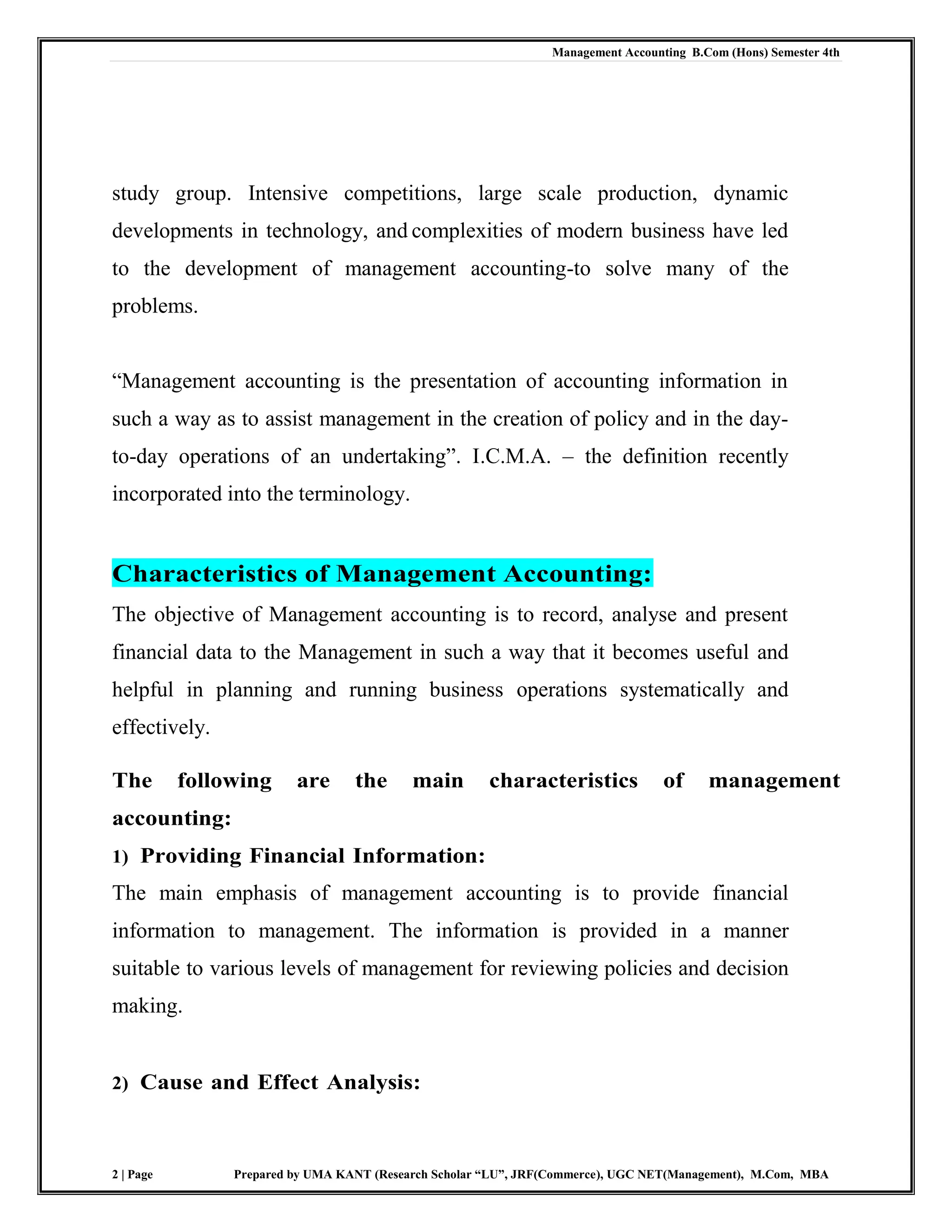 Management Accounting B.Com (Hons) Semester 4th

study group. Intensive competitions, large scale production, dynamic developments in technology, and complexities of modern business have led to the development of management accounting-to solve many of the problems.

“Management accounting is the presentation of accounting information in such a way as to assist management in the creation of policy and in the day-to-day operations of an undertaking”. I.C.M.A. – the definition recently incorporated into the terminology.

Characteristics of Management Accounting:

The objective of Management accounting is to record, analyse and present financial data to the Management in such a way that it becomes useful and helpful in planning and running business operations systematically and effectively.

The following are the main characteristics of management accounting:

1) Providing Financial Information:

The main emphasis of management accounting is to provide financial information to management. The information is provided in a manner suitable to various levels of management for reviewing policies and decision making.

2) Cause and Effect Analysis:

2 | Page Prepared by UMA KANT (Research Scholar “LU”, JRF(Commerce), UGC NET(Management), M.Com, MBA